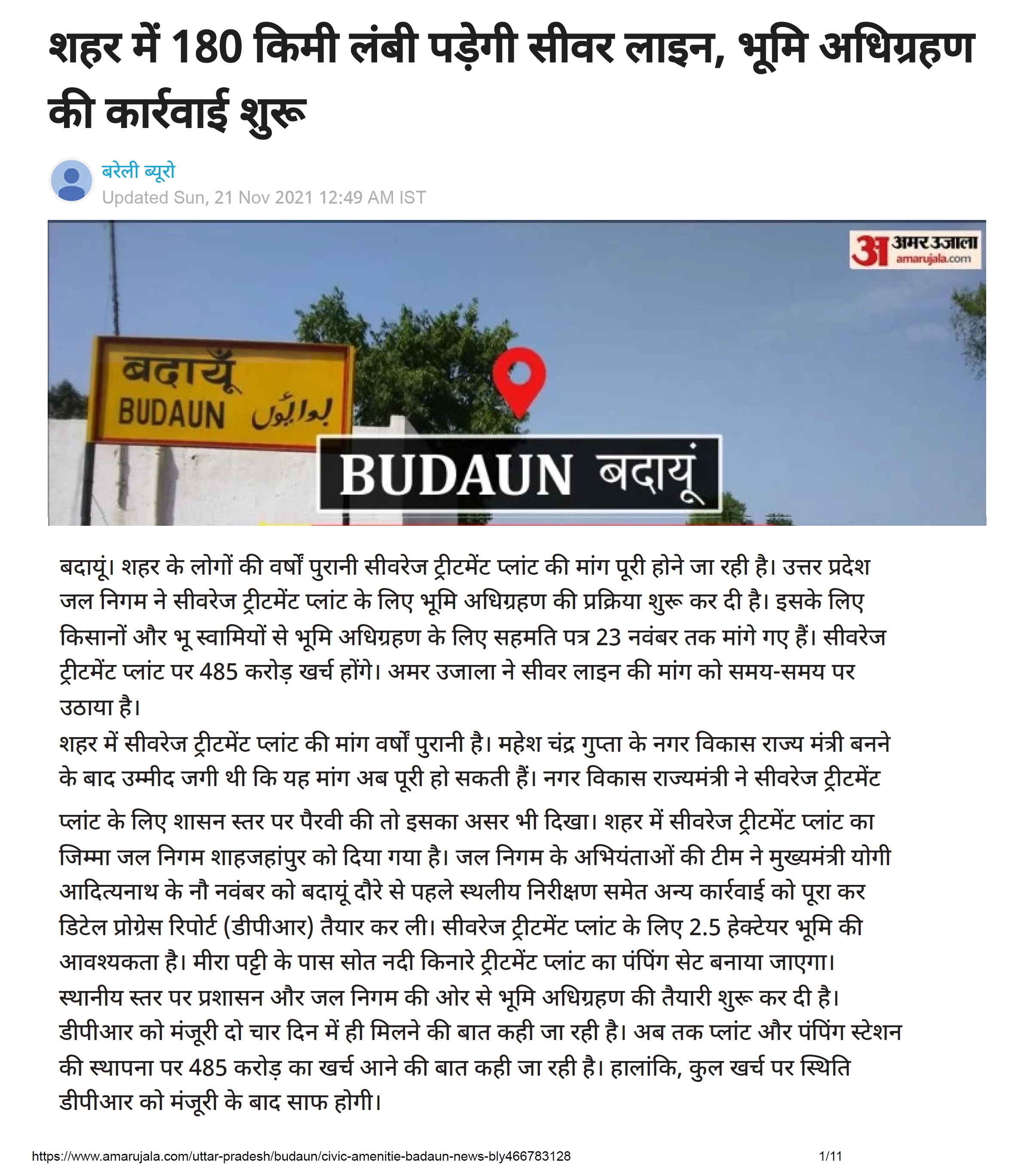 शहर में 180 किमी लंबी पड़ेगी सीवर लाइन, भूमि अधिग्रहण की कार्रवाई शुरू

बरेली ब्यूरो
Updated Sun, 21 Nov 2021 12:49 AM IST

अ अमर उजाला amarujala.com

बदायूँ
BUDAUN بدایوں

BUDAUN बदायूं

बदायूं। शहर के लोगों की वर्षों पुरानी सीवरेज ट्रीटमेंट प्लांट की मांग पूरी होने जा रही है। उत्तर प्रदेश जल निगम ने सीवरेज ट्रीटमेंट प्लांट के लिए भूमि अधिग्रहण की प्रक्रिया शुरू कर दी है। इसके लिए किसानों और भू स्वामियों से भूमि अधिग्रहण के लिए सहमति पत्र 23 नवंबर तक मांगे गए हैं। सीवरेज ट्रीटमेंट प्लांट पर 485 करोड़ खर्च होंगे। अमर उजाला ने सीवर लाइन की मांग को समय-समय पर उठाया है।
शहर में सीवरेज ट्रीटमेंट प्लांट की मांग वर्षों पुरानी है। महेश चंद्र गुप्ता के नगर विकास राज्य मंत्री बनने के बाद उम्मीद जगी थी कि यह मांग अब पूरी हो सकती हैं। नगर विकास राज्यमंत्री ने सीवरेज ट्रीटमेंट प्लांट के लिए शासन स्तर पर पैरवी की तो इसका असर भी दिखा। शहर में सीवरेज ट्रीटमेंट प्लांट का जिम्मा जल निगम शाहजहांपुर को दिया गया है। जल निगम के अभियंताओं की टीम ने मुख्यमंत्री योगी आदित्यनाथ के नौ नवंबर को बदायूं दौरे से पहले स्थलीय निरीक्षण समेत अन्य कार्रवाई को पूरा कर डिटेल प्रोग्रेस रिपोर्ट (डीपीआर) तैयार कर ली। सीवरेज ट्रीटमेंट प्लांट के लिए 2.5 हेक्टेयर भूमि की आवश्यकता है। मीरा पट्टी के पास सोत नदी किनारे ट्रीटमेंट प्लांट का पंपिंग सेट बनाया जाएगा। स्थानीय स्तर पर प्रशासन और जल निगम की ओर से भूमि अधिग्रहण की तैयारी शुरू कर दी है। डीपीआर को मंजूरी दो चार दिन में ही मिलने की बात कही जा रही है। अब तक प्लांट और पंपिंग स्टेशन की स्थापना पर 485 करोड़ का खर्च आने की बात कही जा रही है। हालांकि, कुल खर्च पर स्थिति डीपीआर को मंजूरी के बाद साफ होगी।

https://www.amarujala.com/uttar-pradesh/budaun/civic-amenitie-badaun-news-bly466783128 1/11